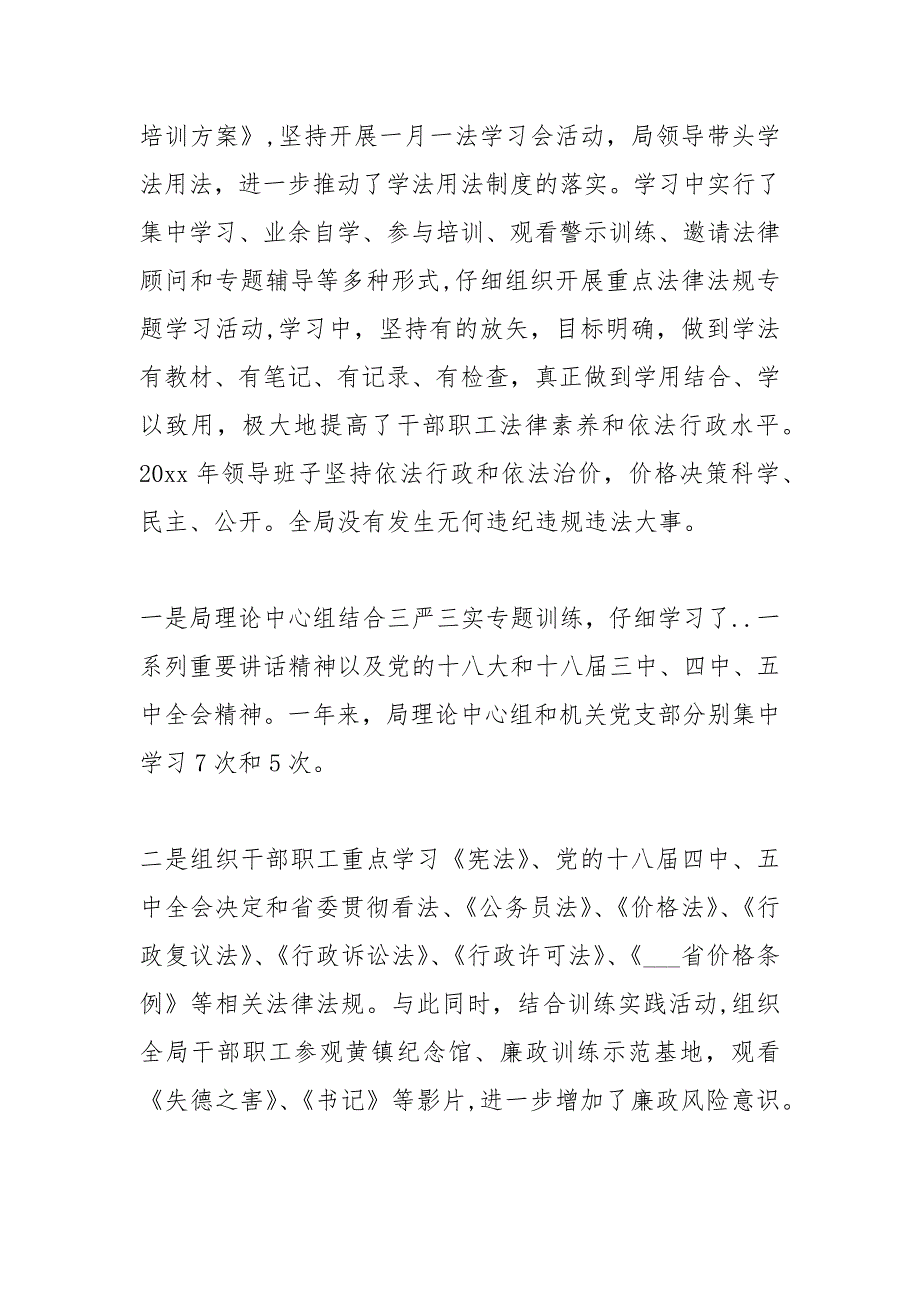 培训方案》,坚持开展一月一法学习会活动，局领导带头学法用法，进一步推动了学法用法制度的落实。学习中实行了集中学习、业余自学、参与培训、观看警示训练、邀请法律顾问和专题辅导等多种形式,仔细组织开展重点法律法规专题学习活动,学习中，坚持有的放矢，目标明确，做到学法有教材、有笔记、有记录、有检查，真正做到学用结合、学以致用，极大地提高了干部职工法律素养和依法行政水平。20xx 年领导班子坚持依法行政和依法治价，价格决策科学、民主、公开。全局没有发生无何违纪违规违法大事。

一是局理论中心组结合三严三实专题训练，仔细学习了..一系列重要讲话精神以及党的十八大和十八届三中、四中、五中全会精神。一年来，局理论中心组和机关党支部分别集中学习 7 次和 5 次。

二是组织干部职工重点学习《宪法》、党的十八届四中、五中全会决定和省委贯彻看法、《公务员法》、《价格法》、《行政复议法》、《行政诉讼法》、《行政许可法》、《___省价格条例》等相关法律法规。与此同时，结合训练实践活动,组织全局干部职工参观黄镇纪念馆、廉政训练示范基地，观看《失德之害》、《书记》等影片,进一步增加了廉政风险意识。